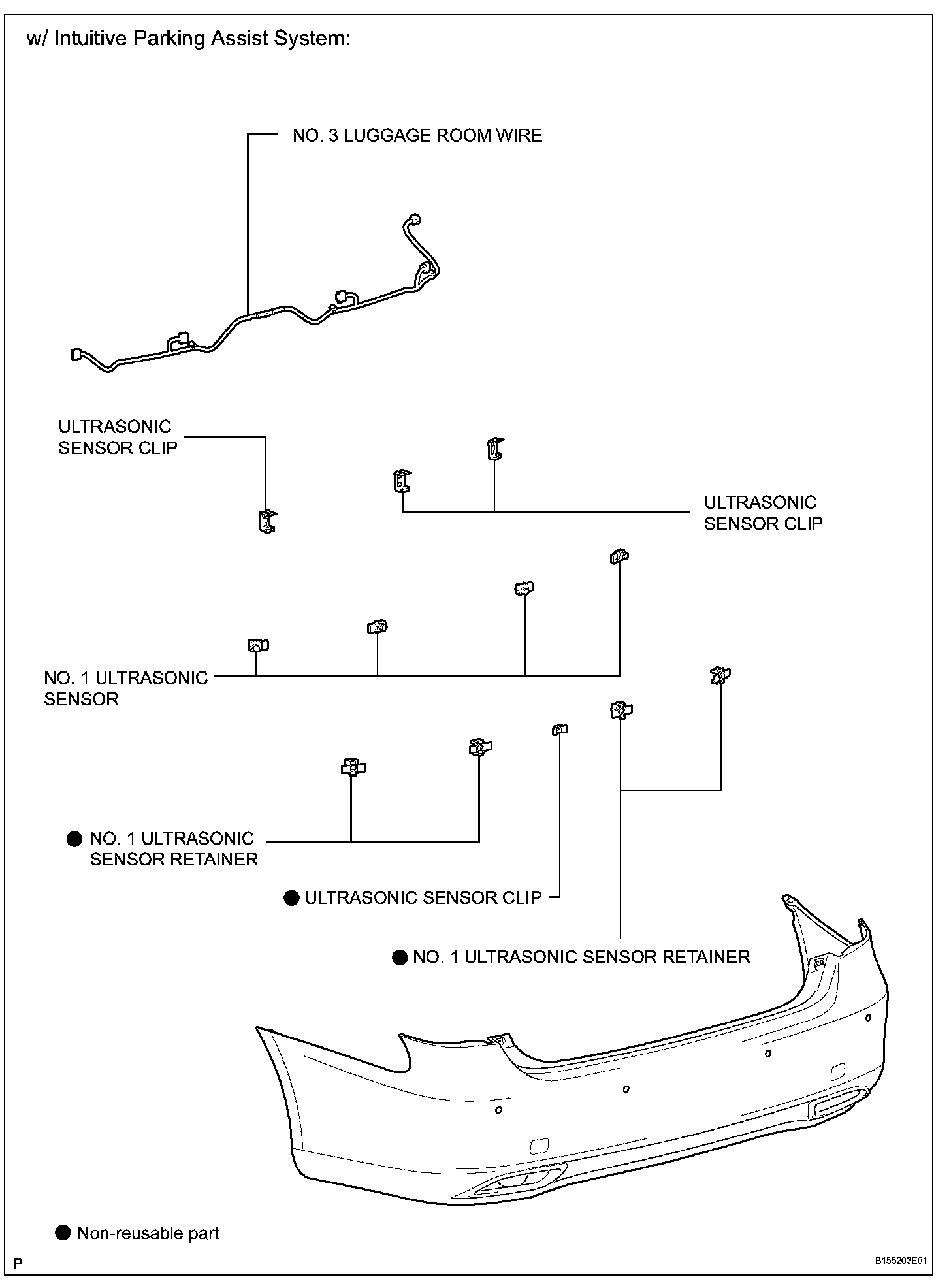 w/ Intuitive Parking Assist System:

NO. 3 LUGGAGE ROOM WIRE

ULTRASONIC SENSOR CLIP

ULTRASONIC SENSOR CLIP

NO. 1 ULTRASONIC SENSOR

● NO. 1 ULTRASONIC SENSOR RETAINER

● ULTRASONIC SENSOR CLIP

● NO. 1 ULTRASONIC SENSOR RETAINER

● Non-reusable part

P

B155203E01